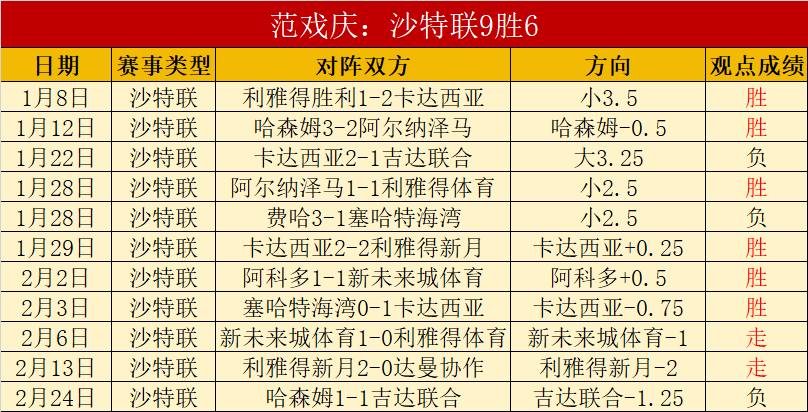 范戏庆：沙特联9胜6

| 日期 | 赛事类型 | 对阵双方 | 方向 | 观点成绩 |
|---|---|---|---|---|
| 1月8日 | 沙特联 | 利雅得胜利1-2卡达西亚 | 小3.5 | 胜 |
| 1月12日 | 沙特联 | 哈森姆3-2阿尔纳泽马 | 哈森姆-0.5 | 胜 |
| 1月22日 | 沙特联 | 卡达西亚2-1吉达联合 | 大3.25 | 负 |
| 1月28日 | 沙特联 | 阿尔纳泽马1-1利雅得体育 | 小2.5 | 胜 |
| 1月28日 | 沙特联 | 费哈3-1塞哈特海湾 | 小2.5 | 负 |
| 1月29日 | 沙特联 | 卡达西亚2-2利雅得新月 | 卡达西亚+0.25 | 胜 |
| 2月2日 | 沙特联 | 阿科多1-1新未来城体育 | 阿科多+0.5 | 胜 |
| 2月3日 | 沙特联 | 塞哈特海湾0-1卡达西亚 | 卡达西亚-0.75 | 胜 |
| 2月6日 | 沙特联 | 新未来城体育1-0利雅得体育 | 新未来城体育-1 | 走 |
| 2月13日 | 沙特联 | 利雅得新月2-0达曼协作 | 利雅得新月-2 | 走 |
| 2月24日 | 沙特联 | 哈森姆1-1吉达联合 | 吉达联合-1.25 | 负 |